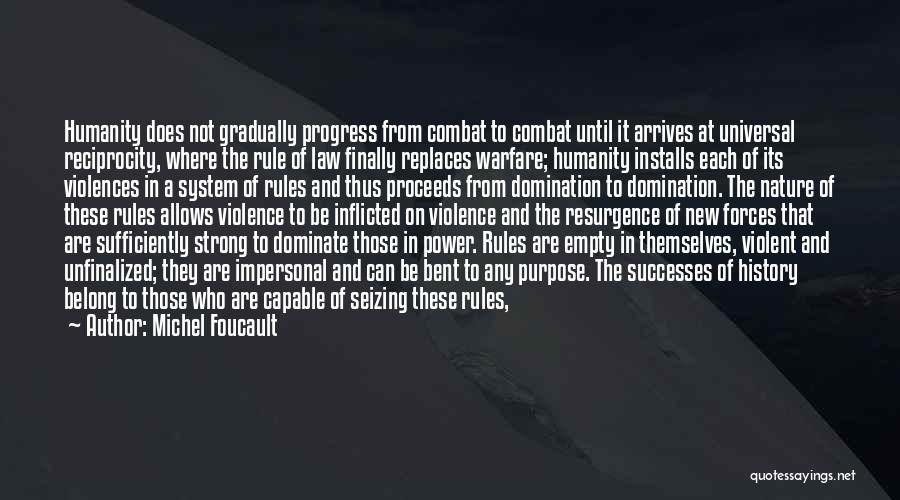 Humanity does not gradually progress from combat to combat until it arrives at universal reciprocity, where the rule of law finally replaces warfare; humanity installs each of its violences in a system of rules and thus proceeds from domination to domination. The nature of these rules allows violence to be inflicted on violence and the resurgence of new forces that are sufficiently strong to dominate those in power. Rules are empty in themselves, violent and unfinalized; they are impersonal and can be bent to any purpose. The successes of history belong to those who are capable of seizing these rules,

— Author: Michel Foucault

quotessayings.net